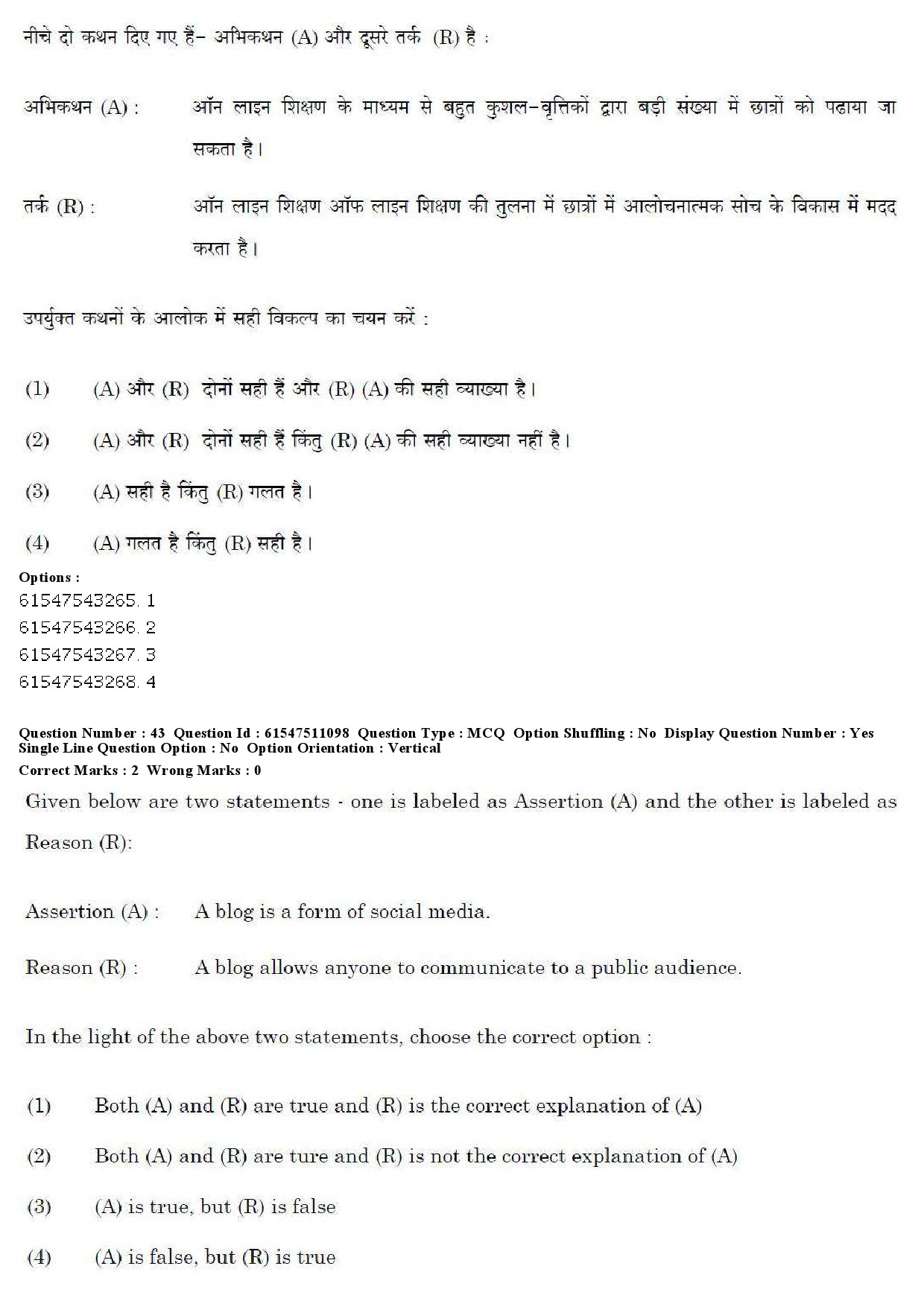 नीचे दो कथन दिए गए हैं- अभिकथन (A) और दूसरे तर्क (R) है :

अभिकथन (A) : ऑन लाइन शिक्षण के माध्यम से बहुत कुशल-वृत्तिकों द्वारा बड़ी संख्या में छात्रों को पढ़ाया जा सकता है।

तर्क (R) : ऑन लाइन शिक्षण ऑफ लाइन शिक्षण की तुलना में छात्रों में आलोचनात्मक सोच के विकास में मदद करता है।

उपर्युक्त कथनों के आलोक में सही विकल्प का चयन करें :

(1) (A) और (R) दोनों सही हैं और (R) (A) की सही व्याख्या है।

(2) (A) और (R) दोनों सही हैं किंतु (R) (A) की सही व्याख्या नहीं है।

(3) (A) सही है किंतु (R) गलत है।

(4) (A) गलत है किंतु (R) सही है।

Options :
61547543265. 1
61547543266. 2
61547543267. 3
61547543268. 4

Question Number : 43 Question Id : 61547511098 Question Type : MCQ Option Shuffling : No Display Question Number : Yes Single Line Question Option : No Option Orientation : Vertical
Correct Marks : 2 Wrong Marks : 0

Given below are two statements - one is labeled as Assertion (A) and the other is labeled as Reason (R):

Assertion (A) : A blog is a form of social media.

Reason (R) : A blog allows anyone to communicate to a public audience.

In the light of the above two statements, choose the correct option :

(1) Both (A) and (R) are true and (R) is the correct explanation of (A)

(2) Both (A) and (R) are ture and (R) is not the correct explanation of (A)

(3) (A) is true, but (R) is false

(4) (A) is false, but (R) is true